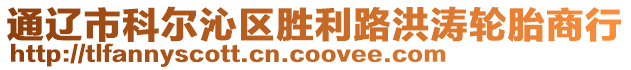 通辽市科尔沁区胜利路洪涛轮胎商行
http://tlfannyscott.cn.coovee.com